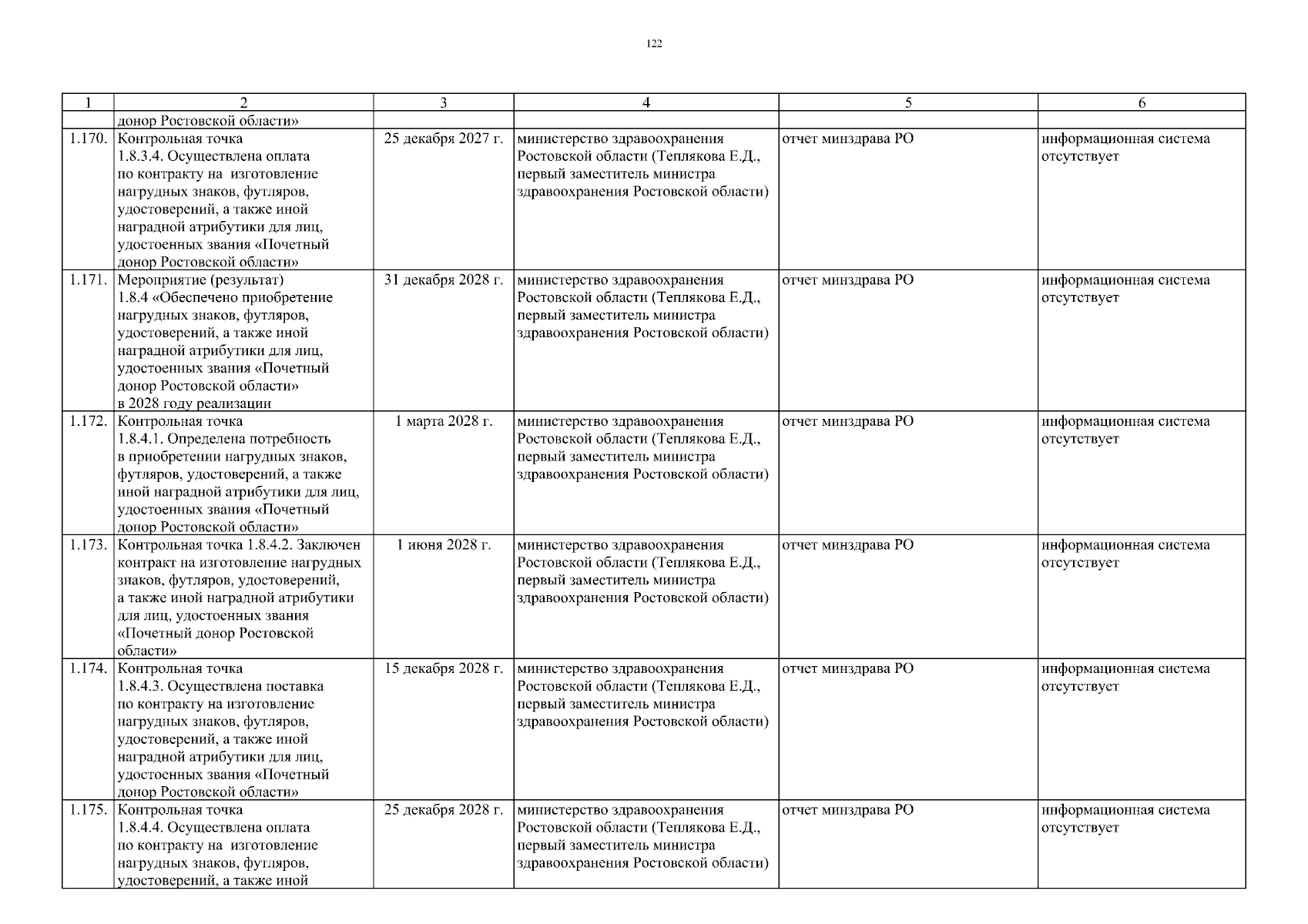 122

| 1 | 2 | 3 | 4 | 5 | 6 |
|---|---|---|---|---|---|
| | донор Ростовской области» | | | | |
| 1.170. | Контрольная точка 1.8.3.4. Осуществлена оплата по контракту на изготовление нагрудных знаков, футляров, удостоверений, а также иной наградной атрибутики для лиц, удостоенных звания «Почетный донор Ростовской области» | 25 декабря 2027 г. | министерство здравоохранения Ростовской области (Теплякова Е.Д., первый заместитель министра здравоохранения Ростовской области) | отчет минздрава РО | информационная система отсутствует |
| 1.171. | Мероприятие (результат) 1.8.4 «Обеспечено приобретение нагрудных знаков, футляров, удостоверений, а также иной наградной атрибутики для лиц, удостоенных звания «Почетный донор Ростовской области» в 2028 году реализации | 31 декабря 2028 г. | министерство здравоохранения Ростовской области (Теплякова Е.Д., первый заместитель министра здравоохранения Ростовской области) | отчет минздрава РО | информационная система отсутствует |
| 1.172. | Контрольная точка 1.8.4.1. Определена потребность в приобретении нагрудных знаков, футляров, удостоверений, а также иной наградной атрибутики для лиц, удостоенных звания «Почетный донор Ростовской области» | 1 марта 2028 г. | министерство здравоохранения Ростовской области (Теплякова Е.Д., первый заместитель министра здравоохранения Ростовской области) | отчет минздрава РО | информационная система отсутствует |
| 1.173. | Контрольная точка 1.8.4.2. Заключен контракт на изготовление нагрудных знаков, футляров, удостоверений, а также иной наградной атрибутики для лиц, удостоенных звания «Почетный донор Ростовской области» | 1 июня 2028 г. | министерство здравоохранения Ростовской области (Теплякова Е.Д., первый заместитель министра здравоохранения Ростовской области) | отчет минздрава РО | информационная система отсутствует |
| 1.174. | Контрольная точка 1.8.4.3. Осуществлена поставка по контракту на изготовление нагрудных знаков, футляров, удостоверений, а также иной наградной атрибутики для лиц, удостоенных звания «Почетный донор Ростовской области» | 15 декабря 2028 г. | министерство здравоохранения Ростовской области (Теплякова Е.Д., первый заместитель министра здравоохранения Ростовской области) | отчет минздрава РО | информационная система отсутствует |
| 1.175. | Контрольная точка 1.8.4.4. Осуществлена оплата по контракту на изготовление нагрудных знаков, футляров, удостоверений, а также иной | 25 декабря 2028 г. | министерство здравоохранения Ростовской области (Теплякова Е.Д., первый заместитель министра здравоохранения Ростовской области) | отчет минздрава РО | информационная система отсутствует |